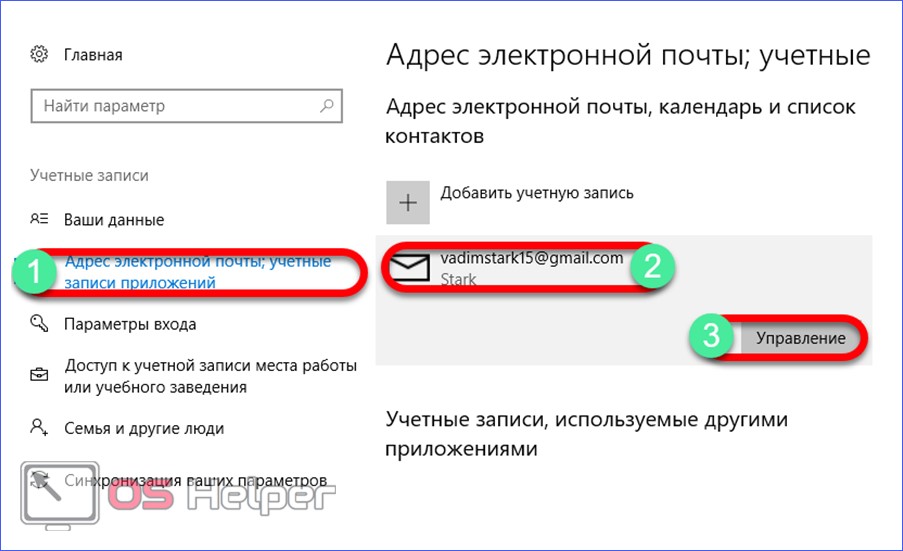 Главная

Найти параметр

Учетные записи

Ваши данные

1 Адрес электронной почты; учетные записи приложений

Параметры входа

Доступ к учетной записи места работы или учебного заведения

Семья и другие люди

Синхронизация ваших параметров

OS Helper

Адрес электронной почты; учетные

Адрес электронной почты, календарь и список контактов

Добавить учетную запись

vadimstark15@gmail.com
Stark 2

3 Управление

Учетные записи, используемые другими приложениями